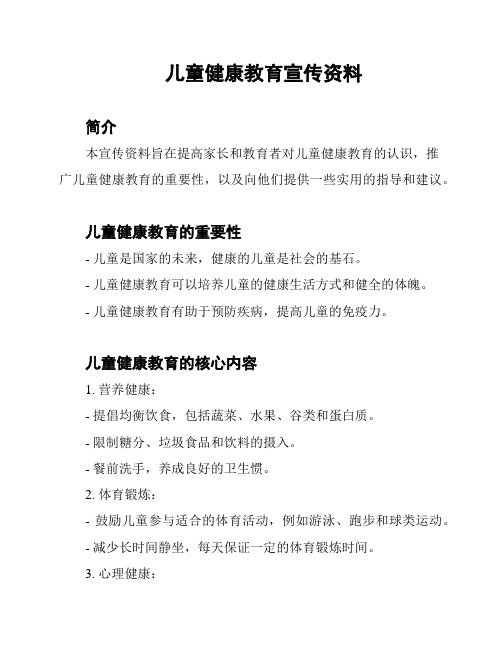 儿童健康教育宣传资料

简介

本宣传资料旨在提高家长和教育者对儿童健康教育的认识，推广儿童健康教育的重要性，以及向他们提供一些实用的指导和建议。

儿童健康教育的重要性

- 儿童是国家的未来，健康的儿童是社会的基石。

- 儿童健康教育可以培养儿童的健康生活方式和健全的体魄。

- 儿童健康教育有助于预防疾病，提高儿童的免疫力。

儿童健康教育的核心内容

1. 营养健康：

- 提倡均衡饮食，包括蔬菜、水果、谷类和蛋白质。

- 限制糖分、垃圾食品和饮料的摄入。

- 餐前洗手，养成良好的卫生惯。

2. 体育锻炼：

- 鼓励儿童参与适合的体育活动，例如游泳、跑步和球类运动。

- 减少长时间静坐，每天保证一定的体育锻炼时间。

3. 心理健康：